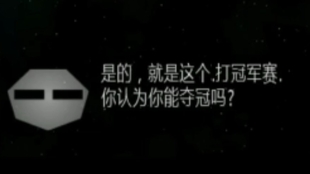 是的，就是这个.打冠军赛.
你认为你能夺冠吗？